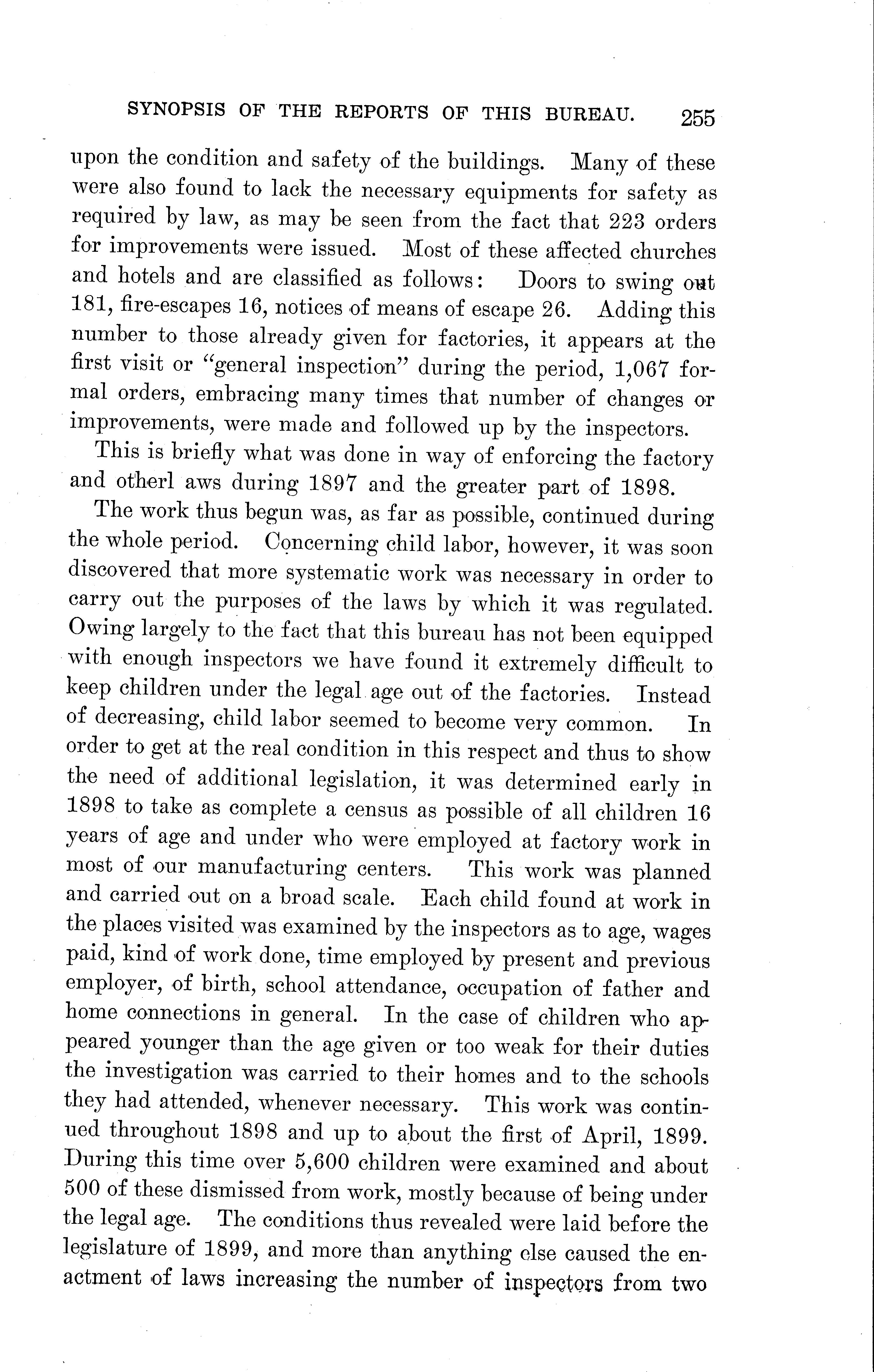 SYNOPSIS OF THE REPORTS OF THIS BUREAU. 255

upon the condition and safety of the buildings. Many of these were also found to lack the necessary equipments for safety as required by law, as may be seen from the fact that 223 orders for improvements were issued. Most of these affected churches and hotels and are classified as follows: Doors to swing out 181, fire-escapes 16, notices of means of escape 26. Adding this number to those already given for factories, it appears at the first visit or "general inspection" during the period, 1,067 formal orders, embracing many times that number of changes or improvements, were made and followed up by the inspectors.

This is briefly what was done in way of enforcing the factory and otherl aws during 1897 and the greater part of 1898.

The work thus begun was, as far as possible, continued during the whole period. Concerning child labor, however, it was soon discovered that more systematic work was necessary in order to carry out the purposes of the laws by which it was regulated. Owing largely to the fact that this bureau has not been equipped with enough inspectors we have found it extremely difficult to keep children under the legal age out of the factories. Instead of decreasing, child labor seemed to become very common. In order to get at the real condition in this respect and thus to show the need of additional legislation, it was determined early in 1898 to take as complete a census as possible of all children 16 years of age and under who were employed at factory work in most of our manufacturing centers. This work was planned and carried out on a broad scale. Each child found at work in the places visited was examined by the inspectors as to age, wages paid, kind of work done, time employed by present and previous employer, of birth, school attendance, occupation of father and home connections in general. In the case of children who appeared younger than the age given or too weak for their duties the investigation was carried to their homes and to the schools they had attended, whenever necessary. This work was continued throughout 1898 and up to about the first of April, 1899. During this time over 5,600 children were examined and about 500 of these dismissed from work, mostly because of being under the legal age. The conditions thus revealed were laid before the legislature of 1899, and more than anything else caused the enactment of laws increasing the number of inspectors from two